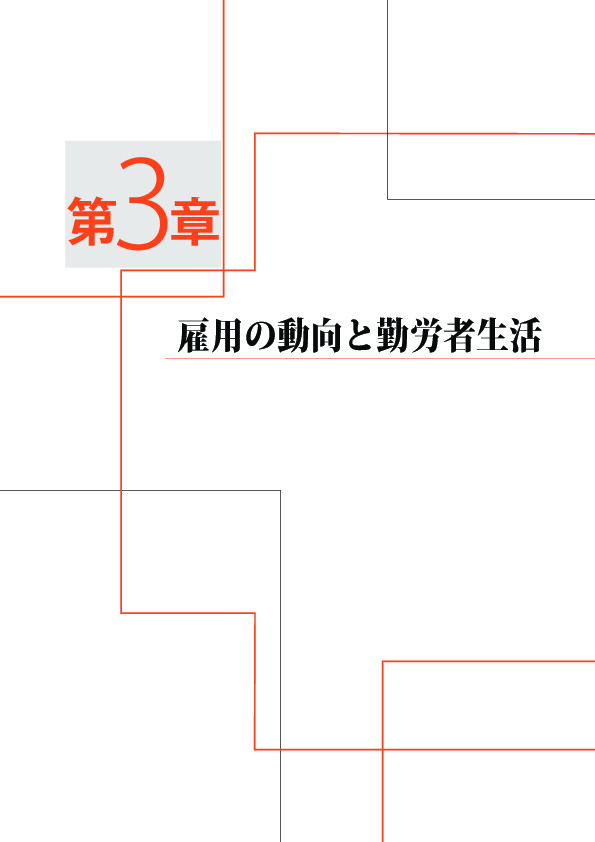 第3章

雇用の動向と勤労者生活